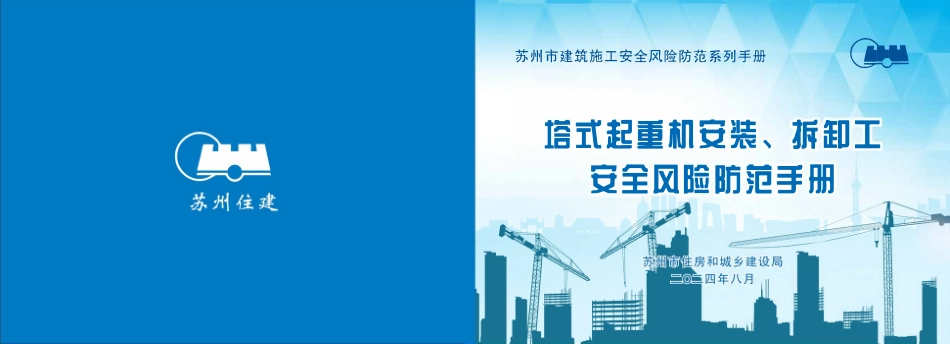 苏州住建

苏州市建筑施工安全风险防范系列手册

塔式起重机安装、拆卸工
安全风险防范手册

苏州市住房和城乡建设局
二〇二四年八月